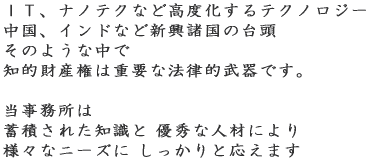 ＩＴ、ナノテクなど高度化するテクノロジー
中国、インドなど新興諸国の台頭
そのような中で
知的財産権は重要な法律的武器です。

当事務所は
蓄積された知識と 優秀な人材により
様々なニーズに しっかりと応えます